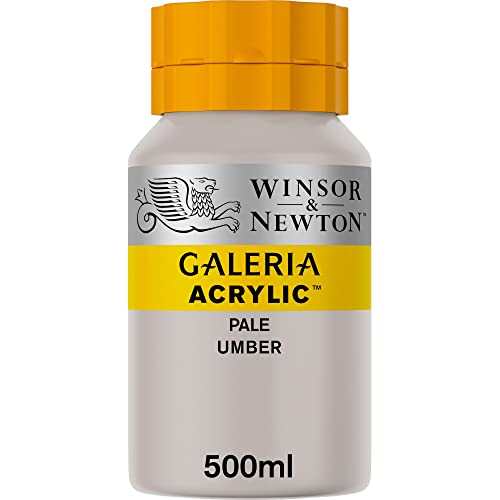 WINSOR & NEWTON™

GALERIA
ACRYLIC™

PALE
UMBER

500ml